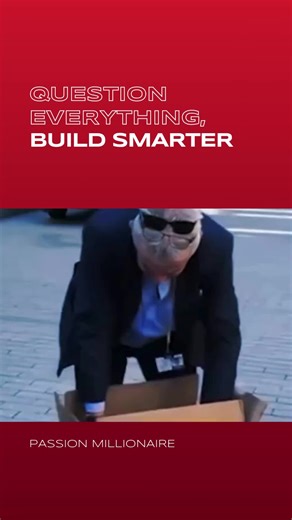 QUESTION EVERYTHING, BUILD SMARTER

PASSION MILLIONAIRE